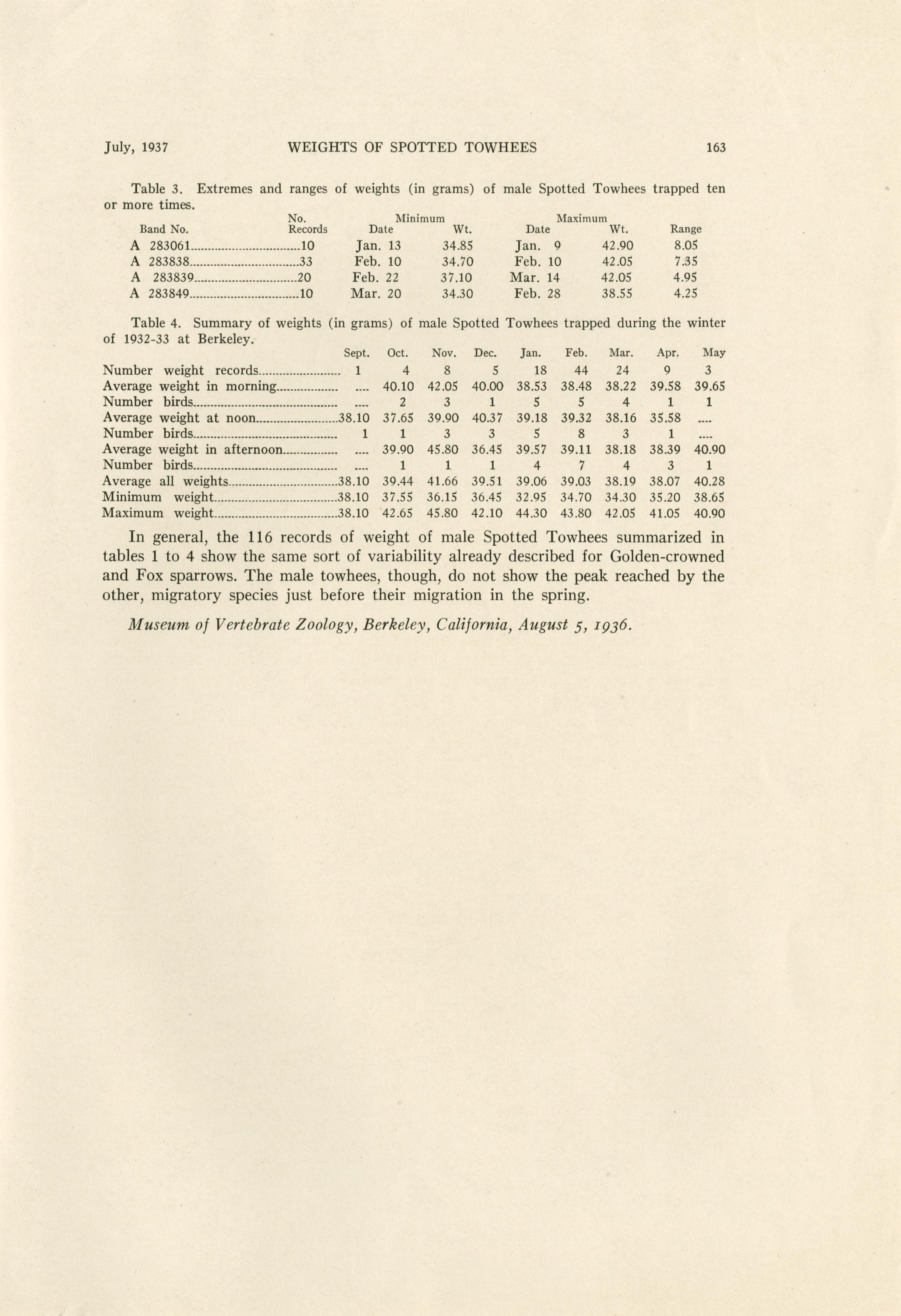 July, 1937 WEIGHTS OF SPOTTED TOWHEES 163

Table 3. Extremes and ranges of weights (in grams) of male Spotted Towhees trapped ten or more times.

| Band No. | No. Records | Minimum Date | Minimum Wt. | Maximum Date | Maximum Wt. | Range |
|---|---|---|---|---|---|---|
| A 283061 | 10 | Jan. 13 | 34.85 | Jan. 9 | 42.90 | 8.05 |
| A 283838 | 33 | Feb. 10 | 34.70 | Feb. 10 | 42.05 | 7.35 |
| A 283839 | 20 | Feb. 22 | 37.10 | Mar. 14 | 42.05 | 4.95 |
| A 283849 | 10 | Mar. 20 | 34.30 | Feb. 28 | 38.55 | 4.25 |

Table 4. Summary of weights (in grams) of male Spotted Towhees trapped during the winter of 1932-33 at Berkeley.

| | Sept. | Oct. | Nov. | Dec. | Jan. | Feb. | Mar. | Apr. | May |
|---|---|---|---|---|---|---|---|---|---|
| Number weight records | 1 | 4 | 8 | 5 | 18 | 44 | 24 | 9 | 3 |
| Average weight in morning | .... | 40.10 | 42.05 | 40.00 | 38.53 | 38.48 | 38.22 | 39.58 | 39.65 |
| Number birds | .... | 2 | 3 | 1 | 5 | 5 | 4 | 1 | 1 |
| Average weight at noon | 38.10 | 37.65 | 39.90 | 40.37 | 39.18 | 39.32 | 38.16 | 35.58 | .... |
| Number birds | 1 | 1 | 3 | 3 | 5 | 8 | 3 | 1 | .... |
| Average weight in afternoon | .... | 39.90 | 45.80 | 36.45 | 39.57 | 39.11 | 38.18 | 38.39 | 40.90 |
| Number birds | .... | 1 | 1 | 1 | 4 | 7 | 4 | 3 | 1 |
| Average all weights | 38.10 | 39.44 | 41.66 | 39.51 | 39.06 | 39.03 | 38.19 | 38.07 | 40.28 |
| Minimum weight | 38.10 | 37.55 | 36.15 | 36.45 | 32.95 | 34.70 | 34.30 | 35.20 | 38.65 |
| Maximum weight | 38.10 | 42.65 | 45.80 | 42.10 | 44.30 | 43.80 | 42.05 | 41.05 | 40.90 |

In general, the 116 records of weight of male Spotted Towhees summarized in tables 1 to 4 show the same sort of variability already described for Golden-crowned and Fox sparrows. The male towhees, though, do not show the peak reached by the other, migratory species just before their migration in the spring.

Museum of Vertebrate Zoology, Berkeley, California, August 5, 1936.